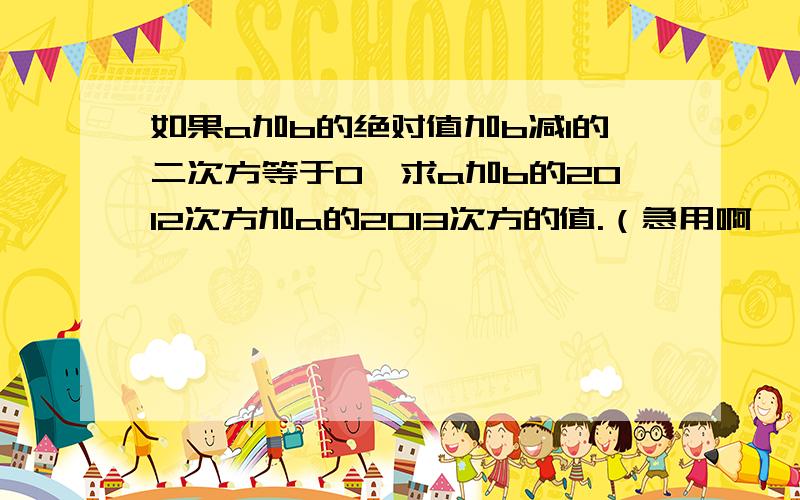 如果a加b的绝对值加b减1的二次方等于0,求a加b的2012次方加a的2013次方的值.（急用啊